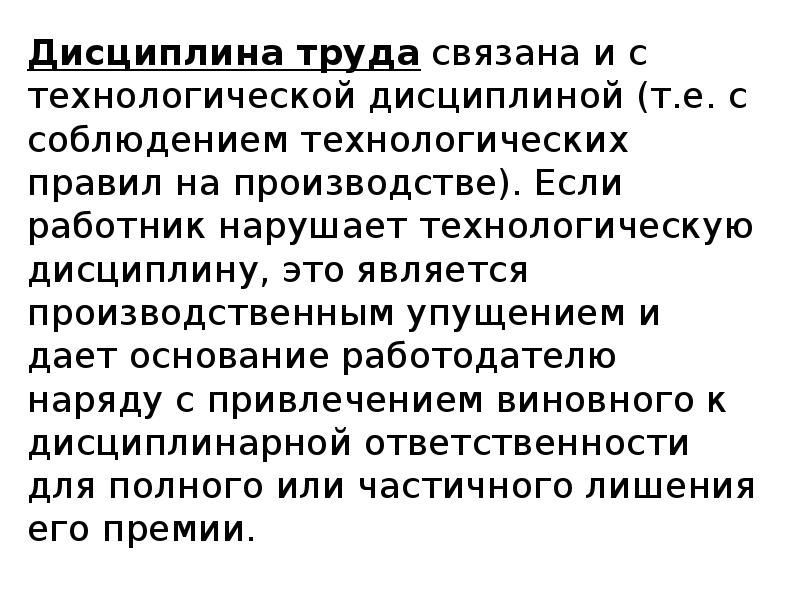 Дисциплина труда связана и с технологической дисциплиной (т.е. с соблюдением технологических правил на производстве). Если работник нарушает технологическую дисциплину, это является производственным упущением и дает основание работодателю наряду с привлечением виновного к дисциплинарной ответственности для полного или частичного лишения его премии.